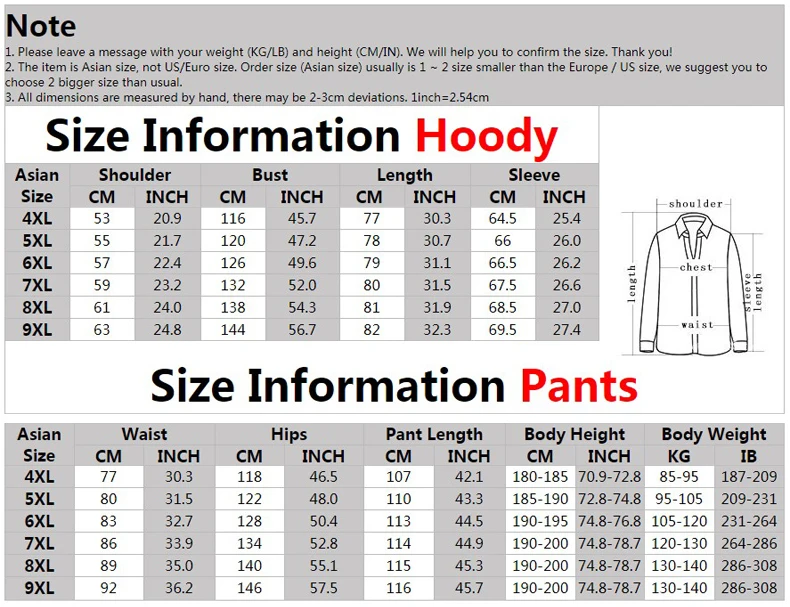 Note
1. Please leave a message with your weight (KG/LB) and height (CM/IN). We will help you to confirm the size. Thank you!
2. The item is Asian size, not US/Euro size. Order size (Asian size) usually is 1 ~ 2 size smaller than the Europe / US size, we suggest you to choose 2 bigger size than usual.
3. All dimensions are measured by hand, there may be 2-3cm deviations. 1inch=2.54cm

Size Information Hoody

| Asian Size | Shoulder CM | Shoulder INCH | Bust CM | Bust INCH | Length CM | Length INCH | Sleeve CM | Sleeve INCH |
|---|---|---|---|---|---|---|---|---|
| 4XL | 53 | 20.9 | 116 | 45.7 | 77 | 30.3 | 64.5 | 25.4 |
| 5XL | 55 | 21.7 | 120 | 47.2 | 78 | 30.7 | 66 | 26.0 |
| 6XL | 57 | 22.4 | 126 | 49.6 | 79 | 31.1 | 66.5 | 26.2 |
| 7XL | 59 | 23.2 | 132 | 52.0 | 80 | 31.5 | 67.5 | 26.6 |
| 8XL | 61 | 24.0 | 138 | 54.3 | 81 | 31.9 | 68.5 | 27.0 |
| 9XL | 63 | 24.8 | 144 | 56.7 | 82 | 32.3 | 69.5 | 27.4 |

shoulder
chest
length
sleeve length
waist

Size Information Pants

| Asian Size | Waist CM | Waist INCH | Hips CM | Hips INCH | Pant Length CM | Pant Length INCH | Body Height CM | Body Height INCH | Body Weight KG | Body Weight IB |
|---|---|---|---|---|---|---|---|---|---|---|
| 4XL | 77 | 30.3 | 118 | 46.5 | 107 | 42.1 | 180-185 | 70.9-72.8 | 85-95 | 187-209 |
| 5XL | 80 | 31.5 | 122 | 48.0 | 110 | 43.3 | 185-190 | 72.8-74.8 | 95-105 | 209-231 |
| 6XL | 83 | 32.7 | 128 | 50.4 | 113 | 44.5 | 190-195 | 74.8-76.8 | 105-120 | 231-264 |
| 7XL | 86 | 33.9 | 134 | 52.8 | 114 | 44.9 | 190-200 | 74.8-78.7 | 120-130 | 264-286 |
| 8XL | 89 | 35.0 | 140 | 55.1 | 115 | 45.3 | 190-200 | 74.8-78.7 | 130-140 | 286-308 |
| 9XL | 92 | 36.2 | 146 | 57.5 | 116 | 45.7 | 190-200 | 74.8-78.7 | 130-140 | 286-308 |